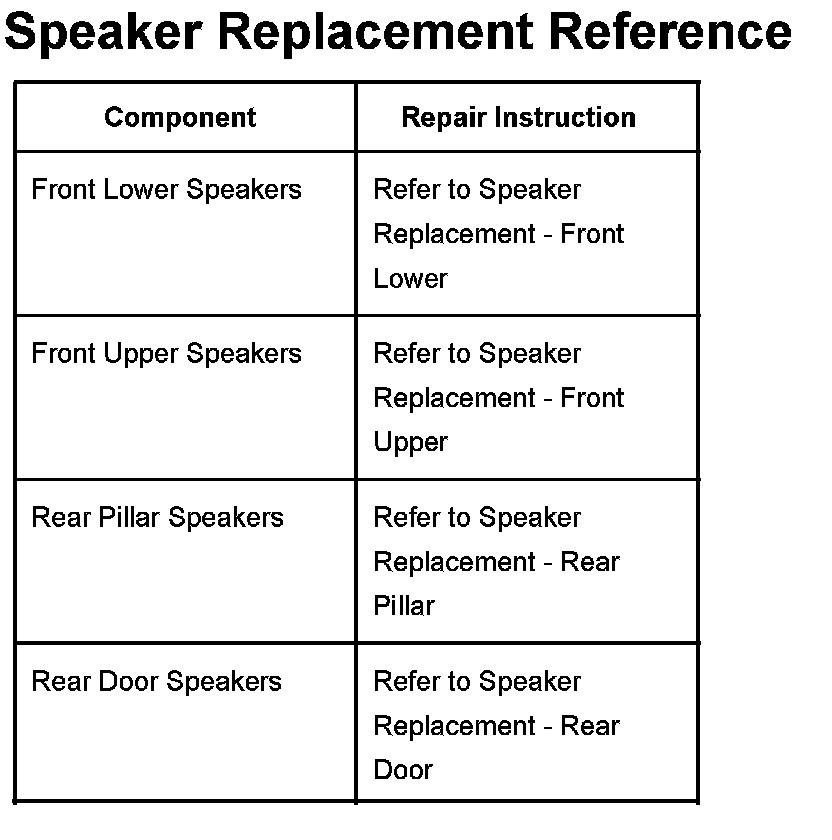 Speaker Replacement Reference

| Component | Repair Instruction |
|---|---|
| Front Lower Speakers | Refer to Speaker Replacement - Front Lower |
| Front Upper Speakers | Refer to Speaker Replacement - Front Upper |
| Rear Pillar Speakers | Refer to Speaker Replacement - Rear Pillar |
| Rear Door Speakers | Refer to Speaker Replacement - Rear Door |